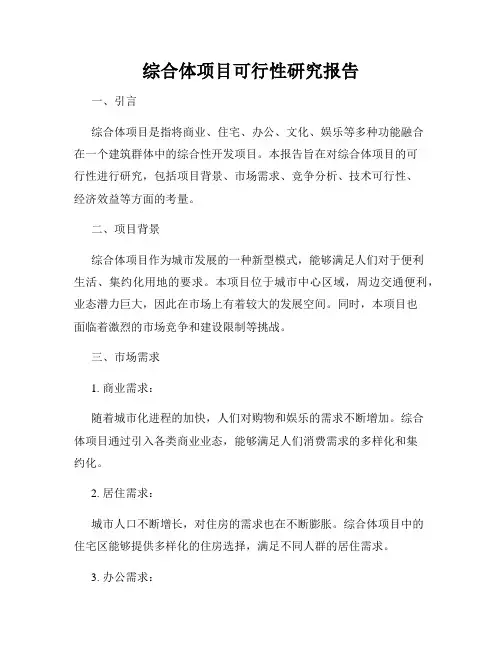 综合体项目可行性研究报告

一、引言

综合体项目是指将商业、住宅、办公、文化、娱乐等多种功能融合在一个建筑群体中的综合性开发项目。本报告旨在对综合体项目的可行性进行研究，包括项目背景、市场需求、竞争分析、技术可行性、经济效益等方面的考量。

二、项目背景

综合体项目作为城市发展的一种新型模式，能够满足人们对于便利生活、集约化用地的要求。本项目位于城市中心区域，周边交通便利，业态潜力巨大，因此在市场上有着较大的发展空间。同时，本项目也面临着激烈的市场竞争和建设限制等挑战。

三、市场需求

1. 商业需求：

随着城市化进程的加快，人们对购物和娱乐的需求不断增加。综合体项目通过引入各类商业业态，能够满足人们消费需求的多样化和集约化。

2. 居住需求：

城市人口不断增长，对住房的需求也在不断膨胀。综合体项目中的住宅区能够提供多样化的住房选择，满足不同人群的居住需求。

3. 办公需求：